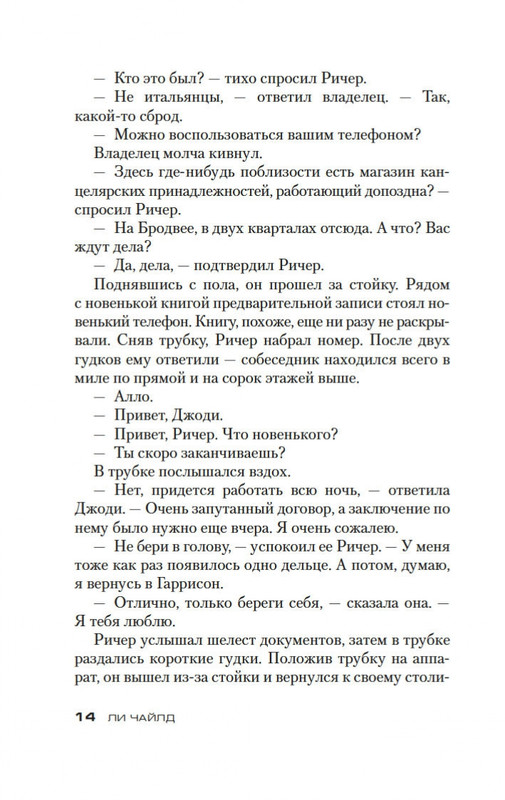 — Кто это был? — тихо спросил Ричер.

— Не итальянцы, — ответил владелец. — Так, какой-то сброд.

— Можно воспользоваться вашим телефоном?

Владелец молча кивнул.

— Здесь где-нибудь поблизости есть магазин канцелярских принадлежностей, работающий допоздна? — спросил Ричер.

— На Бродвее, в двух кварталах отсюда. А что? Вас ждут дела?

— Да, дела, — подтвердил Ричер.

Поднявшись с пола, он прошел за стойку. Рядом с новенькой книгой предварительной записи стоял новенький телефон. Книгу, похоже, еще ни разу не раскрывали. Сняв трубку, Ричер набрал номер. После двух гудков ему ответили — собеседник находился всего в миле по прямой и на сорок этажей выше.

— Алло.

— Привет, Джоди.

— Привет, Ричер. Что новенького?

— Ты скоро заканчиваешь?

В трубке послышался вздох.

— Нет, придется работать всю ночь, — ответила Джоди. — Очень запутанный договор, а заключение по нему было нужно еще вчера. Я очень сожалею.

— Не бери в голову, — успокоил ее Ричер. — У меня тоже как раз появилось одно дельце. А потом, думаю, я вернусь в Гаррисон.

— Отлично, только береги себя, — сказала она. — Я тебя люблю.

Ричер услышал шелест документов, затем в трубке раздались короткие гудки. Положив трубку на аппарат, он вышел из-за стойки и вернулся к своему столи-

14 ЛИ ЧАЙЛД